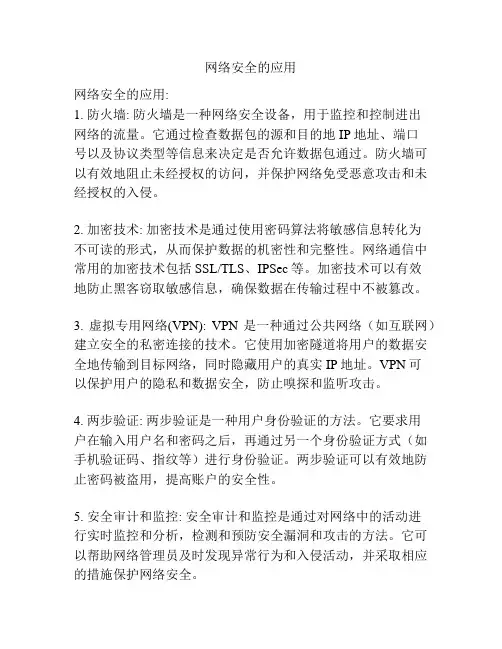 网络安全的应用

网络安全的应用:
1. 防火墙: 防火墙是一种网络安全设备，用于监控和控制进出网络的流量。它通过检查数据包的源和目的地 IP 地址、端口号以及协议类型等信息来决定是否允许数据包通过。防火墙可以有效地阻止未经授权的访问，并保护网络免受恶意攻击和未经授权的入侵。

2. 加密技术: 加密技术是通过使用密码算法将敏感信息转化为不可读的形式，从而保护数据的机密性和完整性。网络通信中常用的加密技术包括 SSL/TLS、IPSec 等。加密技术可以有效地防止黑客窃取敏感信息，确保数据在传输过程中不被篡改。

3. 虚拟专用网络(VPN): VPN 是一种通过公共网络（如互联网）建立安全的私密连接的技术。它使用加密隧道将用户的数据安全地传输到目标网络，同时隐藏用户的真实 IP 地址。VPN 可以保护用户的隐私和数据安全，防止嗅探和监听攻击。

4. 两步验证: 两步验证是一种用户身份验证的方法。它要求用户在输入用户名和密码之后，再通过另一个身份验证方式（如手机验证码、指纹等）进行身份验证。两步验证可以有效地防止密码被盗用，提高账户的安全性。

5. 安全审计和监控: 安全审计和监控是通过对网络中的活动进行实时监控和分析，检测和预防安全漏洞和攻击的方法。它可以帮助网络管理员及时发现异常行为和入侵活动，并采取相应的措施保护网络安全。